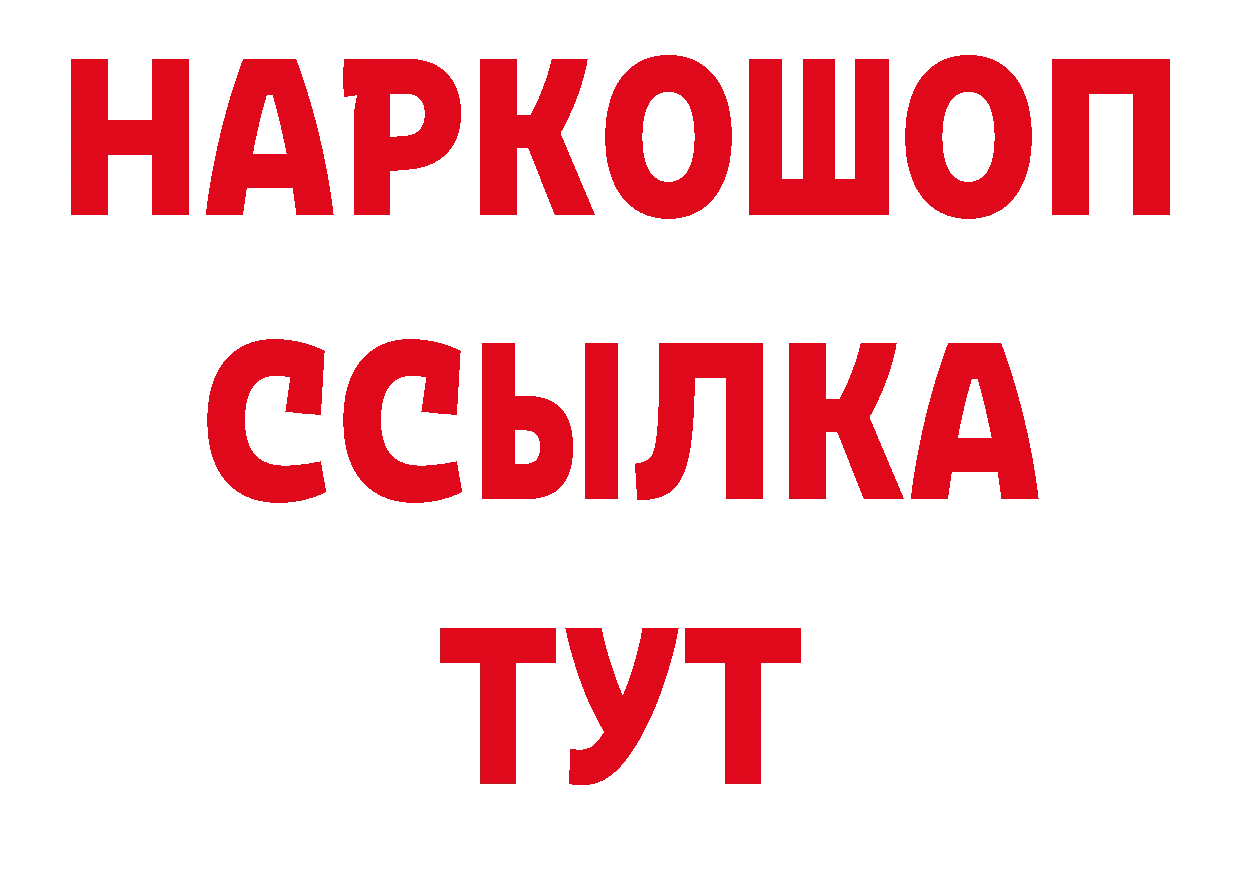 НАРКОШОП
ССЫЛКА
ТУТ